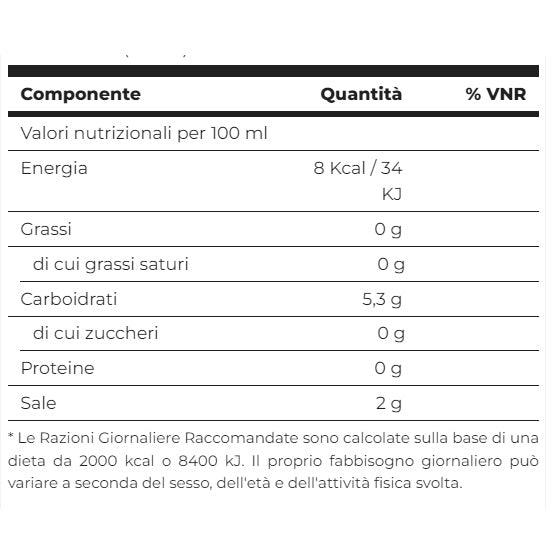 | Componente | Quantità | % VNR |
|---|---|---|
| Valori nutrizionali per 100 ml | | |
| Energia | 8 Kcal / 34 KJ | |
| Grassi | 0 g | |
| di cui grassi saturi | 0 g | |
| Carboidrati | 5,3 g | |
| di cui zuccheri | 0 g | |
| Proteine | 0 g | |
| Sale | 2 g | |

* Le Razioni Giornaliere Raccomandate sono calcolate sulla base di una dieta da 2000 kcal o 8400 kJ. Il proprio fabbisogno giornaliero può variare a seconda del sesso, dell'età e dell'attività fisica svolta.